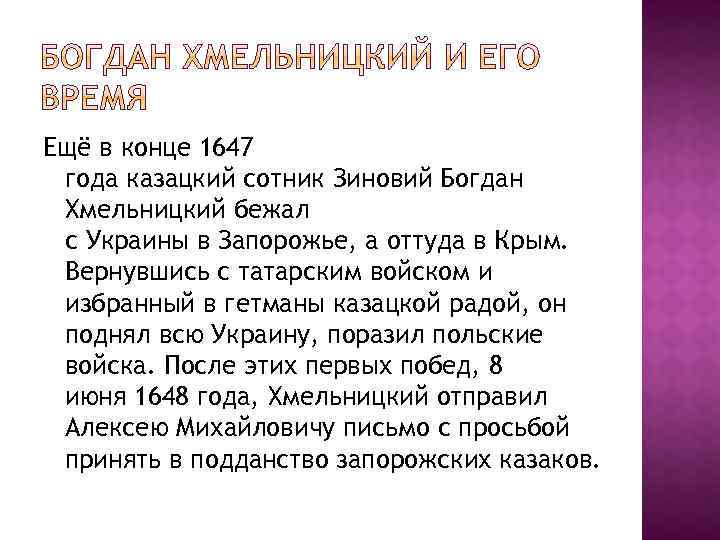 БОГДАН ХМЕЛЬНИЦКИЙ И ЕГО ВРЕМЯ

Ещё в конце 1647 года казацкий сотник Зиновий Богдан Хмельницкий бежал с Украины в Запорожье, а оттуда в Крым. Вернувшись с татарским войском и избранный в гетманы казацкой радой, он поднял всю Украину, поразил польские войска. После этих первых побед, 8 июня 1648 года, Хмельницкий отправил Алексею Михайловичу письмо с просьбой принять в подданство запорожских казаков.